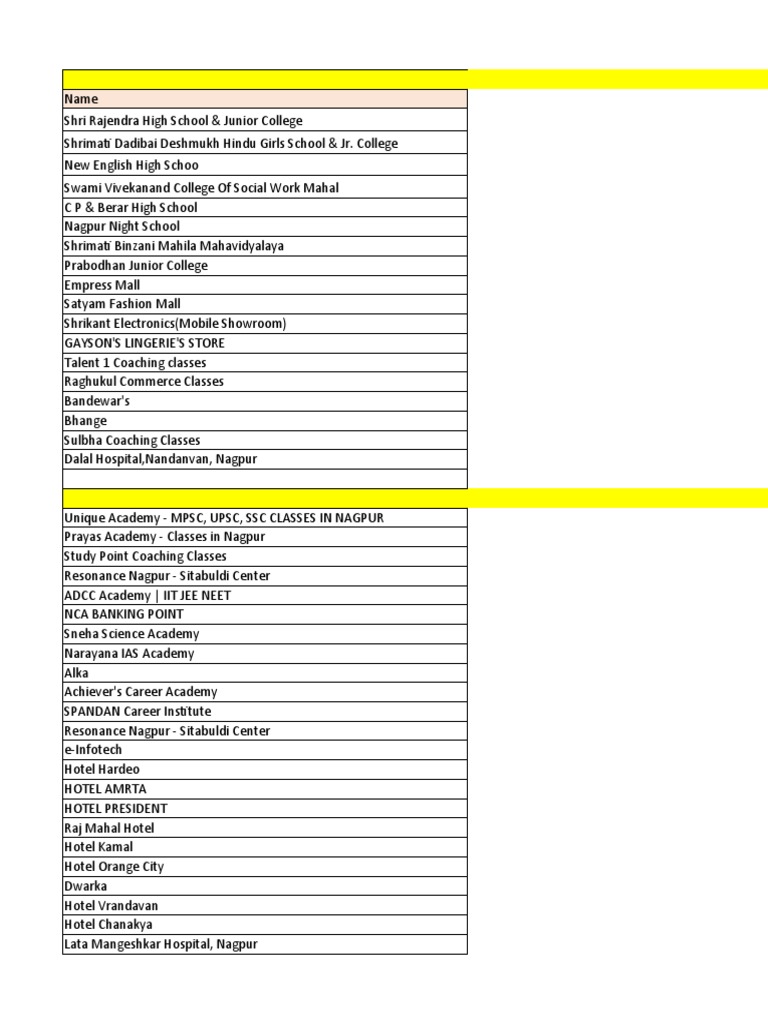 | Name |
|---|
| Shri Rajendra High School & Junior College |
| Shrimati Dadibai Deshmukh Hindu Girls School & Jr. College |
| New English High Schoo |
| Swami Vivekanand College Of Social Work Mahal |
| C P & Berar High School |
| Nagpur Night School |
| Shrimati Binzani Mahila Mahavidyalaya |
| Prabodhan Junior College |
| Empress Mall |
| Satyam Fashion Mall |
| Shrikant Electronics(Mobile Showroom) |
| GAYSON'S LINGERIE'S STORE |
| Talent 1 Coaching classes |
| Raghukul Commerce Classes |
| Bandewar's |
| Bhange |
| Sulbha Coaching Classes |
| Dalal Hospital,Nandanvan, Nagpur |
| |
| |
| Unique Academy - MPSC, UPSC, SSC CLASSES IN NAGPUR |
| Prayas Academy - Classes in Nagpur |
| Study Point Coaching Classes |
| Resonance Nagpur - Sitabuldi Center |
| ADCC Academy \| IIT JEE NEET |
| NCA BANKING POINT |
| Sneha Science Academy |
| Narayana IAS Academy |
| Alka |
| Achiever's Career Academy |
| SPANDAN Career Institute |
| Resonance Nagpur - Sitabuldi Center |
| e-Infotech |
| Hotel Hardeo |
| HOTEL AMRTA |
| HOTEL PRESIDENT |
| Raj Mahal Hotel |
| Hotel Kamal |
| Hotel Orange City |
| Dwarka |
| Hotel Vrandavan |
| Hotel Chanakya |
| Lata Mangeshkar Hospital, Nagpur |